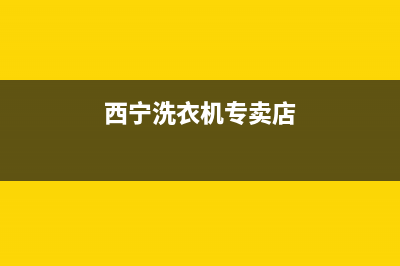 西宁洗衣机专卖店